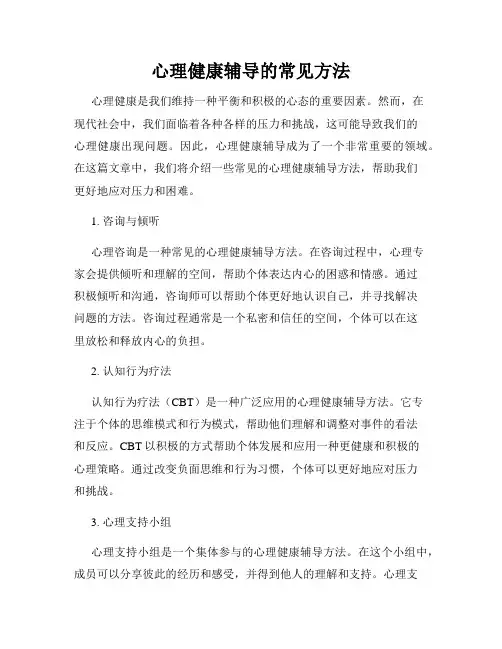 心理健康辅导的常见方法

心理健康是我们维持一种平衡和积极的心态的重要因素。然而，在现代社会中，我们面临着各种各样的压力和挑战，这可能导致我们的心理健康出现问题。因此，心理健康辅导成为了一个非常重要的领域。在这篇文章中，我们将介绍一些常见的心理健康辅导方法，帮助我们更好地应对压力和困难。

1. 咨询与倾听

心理咨询是一种常见的心理健康辅导方法。在咨询过程中，心理专家会提供倾听和理解的空间，帮助个体表达内心的困惑和情感。通过积极倾听和沟通，咨询师可以帮助个体更好地认识自己，并寻找解决问题的方法。咨询过程通常是一个私密和信任的空间，个体可以在这里放松和释放内心的负担。

2. 认知行为疗法

认知行为疗法（CBT）是一种广泛应用的心理健康辅导方法。它专注于个体的思维模式和行为模式，帮助他们理解和调整对事件的看法和反应。CBT 以积极的方式帮助个体发展和应用一种更健康和积极的心理策略。通过改变负面思维和行为习惯，个体可以更好地应对压力和挑战。

3. 心理支持小组

心理支持小组是一个集体参与的心理健康辅导方法。在这个小组中，成员可以分享彼此的经历和感受，并得到他人的理解和支持。心理支